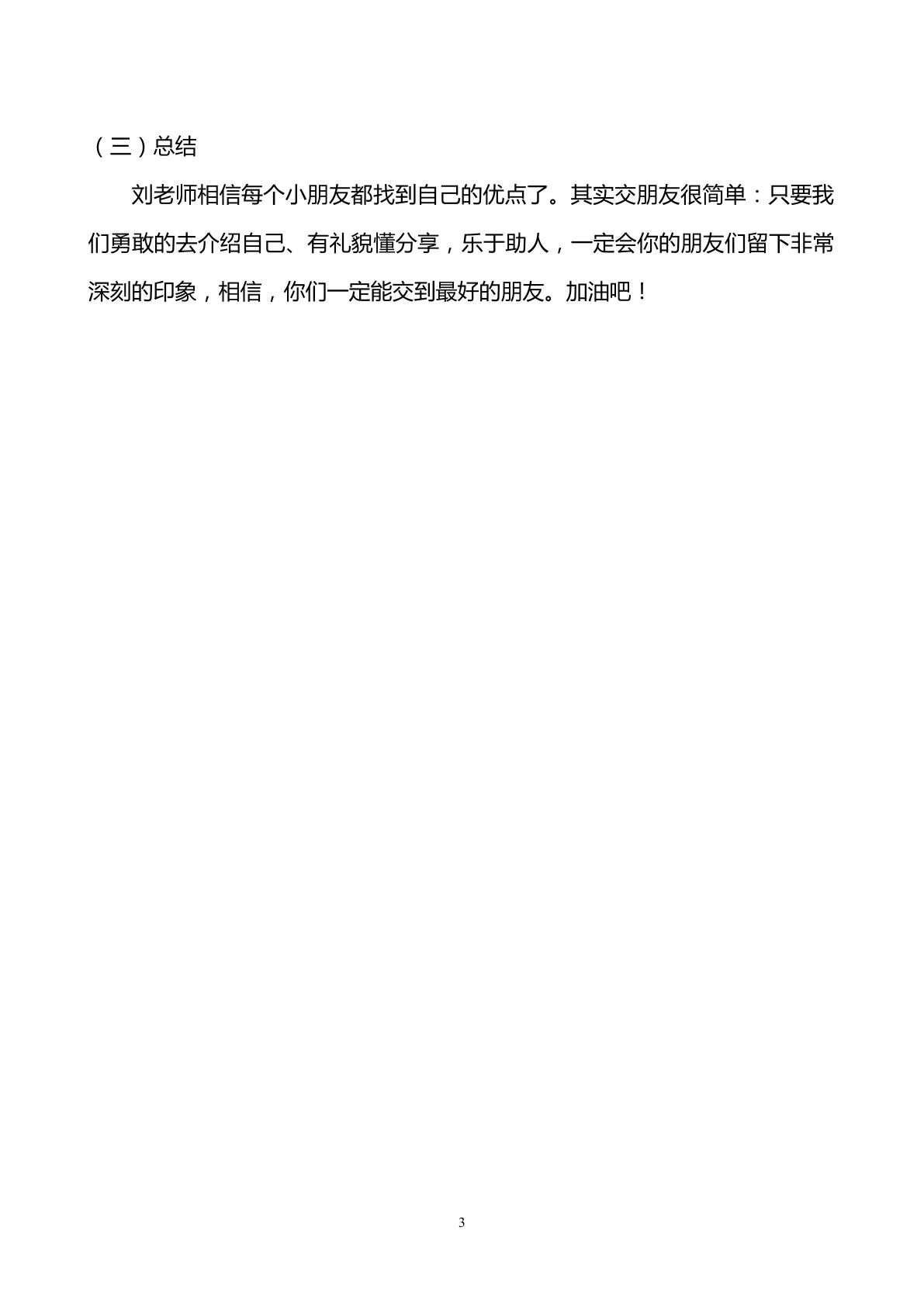 （三）总结

刘老师相信每个小朋友都找到自己的优点了。其实交朋友很简单：只要我们勇敢的去介绍自己、有礼貌懂分享，乐于助人，一定会你的朋友们留下非常深刻的印象，相信，你们一定能交到最好的朋友。加油吧！

3